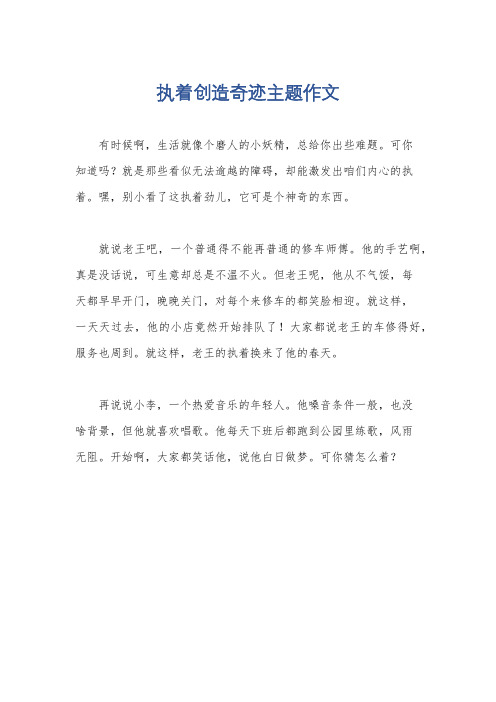 执着创造奇迹主题作文

有时候啊，生活就像个磨人的小妖精，总给你出些难题。可你知道吗？就是那些看似无法逾越的障碍，却能激发出咱们内心的执着。嘿，别小看了这执着劲儿，它可是个神奇的东西。

就说老王吧，一个普通得不能再普通的修车师傅。他的手艺啊，真是没话说，可生意却总是不温不火。但老王呢，他从不气馁，每天都早早开门，晚晚关门，对每个来修车的都笑脸相迎。就这样，一天天过去，他的小店竟然开始排队了！大家都说老王的车修得好，服务也周到。就这样，老王的执着换来了他的春天。

再说说小李，一个热爱音乐的年轻人。他嗓音条件一般，也没啥背景，但他就喜欢唱歌。他每天下班后都跑到公园里练歌，风雨无阻。开始啊，大家都笑话他，说他白日做梦。可你猜怎么着？